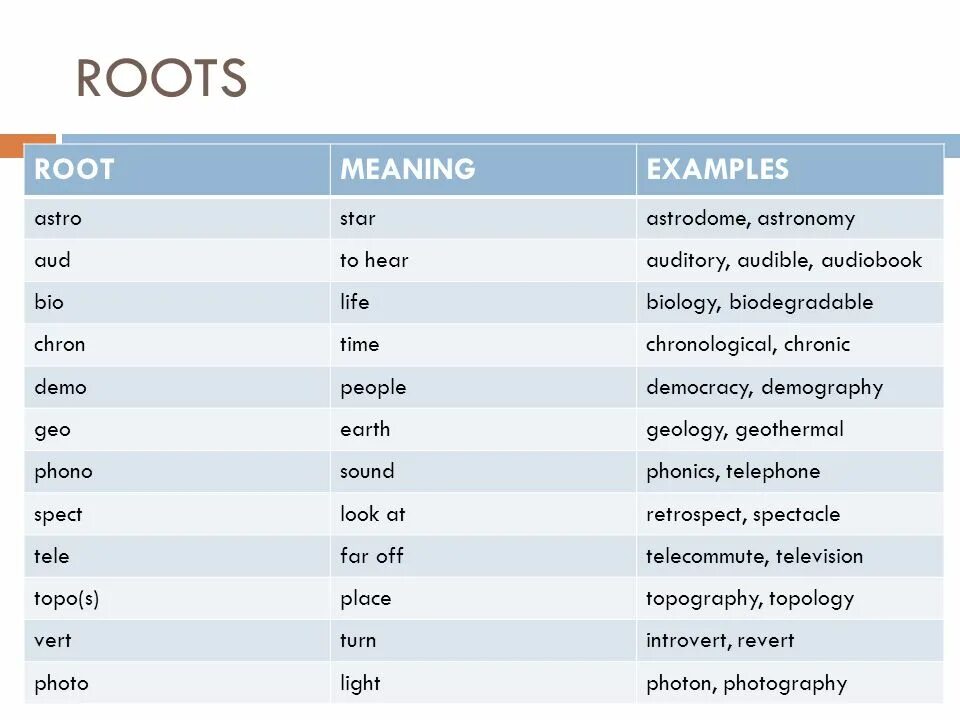 ROOTS

| ROOT | MEANING | EXAMPLES |
|---|---|---|
| astro | star | astrodome, astronomy |
| aud | to hear | auditory, audible, audiobook |
| bio | life | biology, biodegradable |
| chron | time | chronological, chronic |
| demo | people | democracy, demography |
| geo | earth | geology, geothermal |
| phono | sound | phonics, telephone |
| spect | look at | retrospect, spectacle |
| tele | far off | telecommute, television |
| topo(s) | place | topography, topology |
| vert | turn | introvert, revert |
| photo | light | photon, photography |